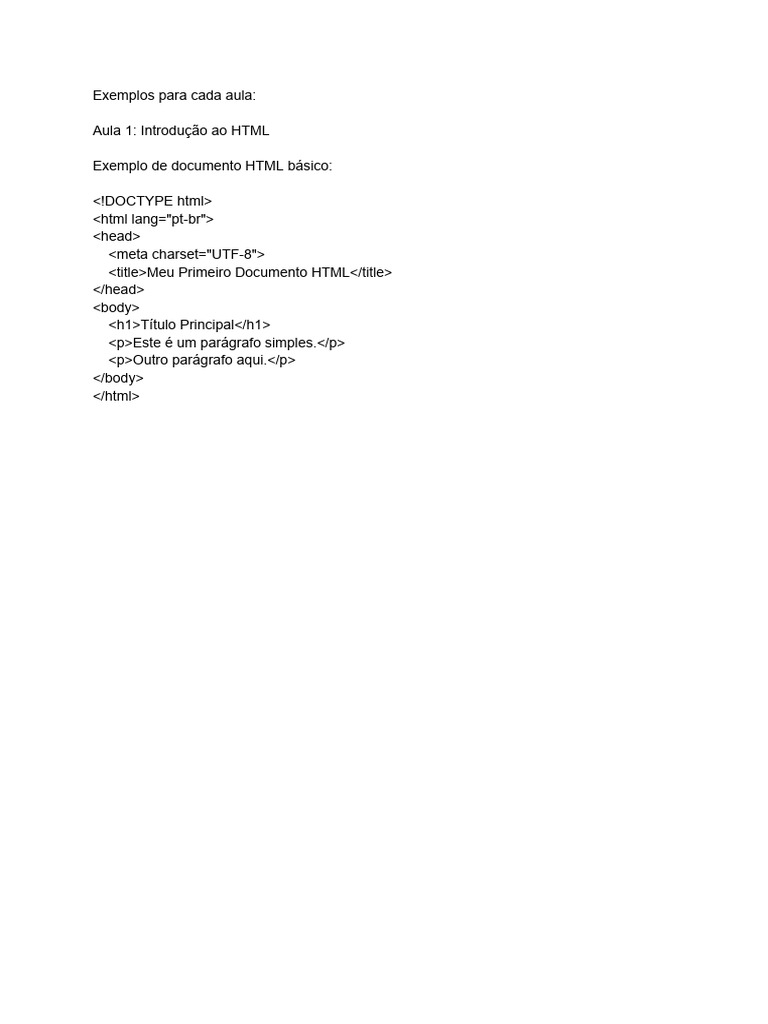 Exemplos para cada aula:

Aula 1: Introdução ao HTML

Exemplo de documento HTML básico:

<!DOCTYPE html>
<html lang="pt-br">
<head>
    <meta charset="UTF-8">
    <title>Meu Primeiro Documento HTML</title>
</head>
<body>
    <h1>Título Principal</h1>
    <p>Este é um parágrafo simples.</p>
    <p>Outro parágrafo aqui.</p>
</body>
</html>